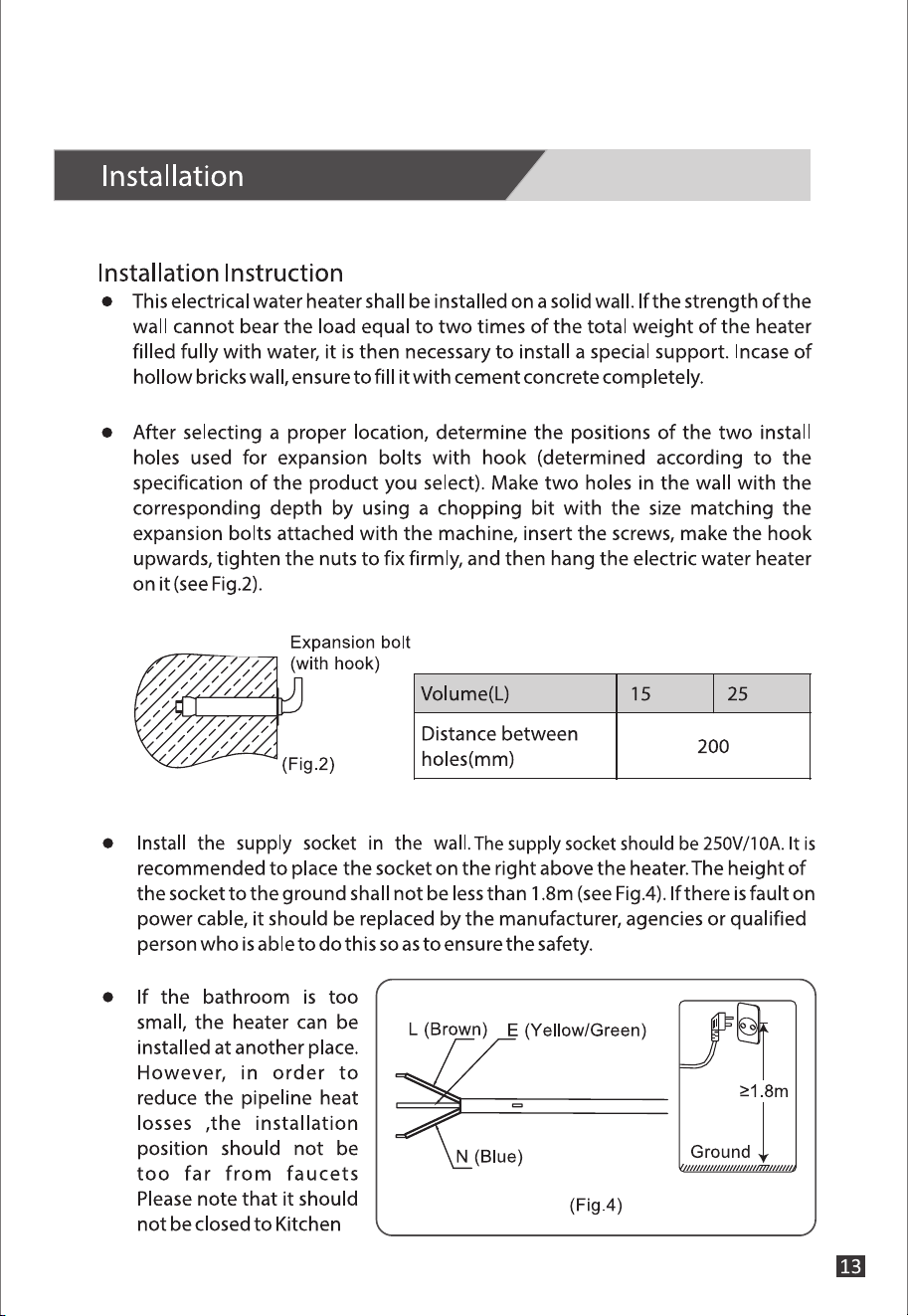 Installation

Installation Instruction

• This electrical water heater shall be installed on a solid wall. If the strength of the wall cannot bear the load equal to two times of the total weight of the heater filled fully with water, it is then necessary to install a special support. Incase of hollow bricks wall, ensure to fill it with cement concrete completely.

• After selecting a proper location, determine the positions of the two install holes used for expansion bolts with hook (determined according to the specification of the product you select). Make two holes in the wall with the corresponding depth by using a chopping bit with the size matching the expansion bolts attached with the machine, insert the screws, make the hook upwards, tighten the nuts to fix firmly, and then hang the electric water heater on it (see Fig.2).

Expansion bolt
(with hook)

(Fig.2)

| Volume(L) | 15 | 25 |
|---|---|---|
| Distance between holes(mm) | 200 | |

• Install the supply socket in the wall. The supply socket should be 250V/10A. It is recommended to place the socket on the right above the heater. The height of the socket to the ground shall not be less than 1.8m (see Fig.4). If there is fault on power cable, it should be replaced by the manufacturer, agencies or qualified person who is able to do this so as to ensure the safety.

• If the bathroom is too small, the heater can be installed at another place. However, in order to reduce the pipeline heat losses ,the installation position should not be too far from faucets Please note that it should not be closed to Kitchen

L (Brown) E (Yellow/Green)

N (Blue)

≥1.8m

Ground

(Fig.4)

13